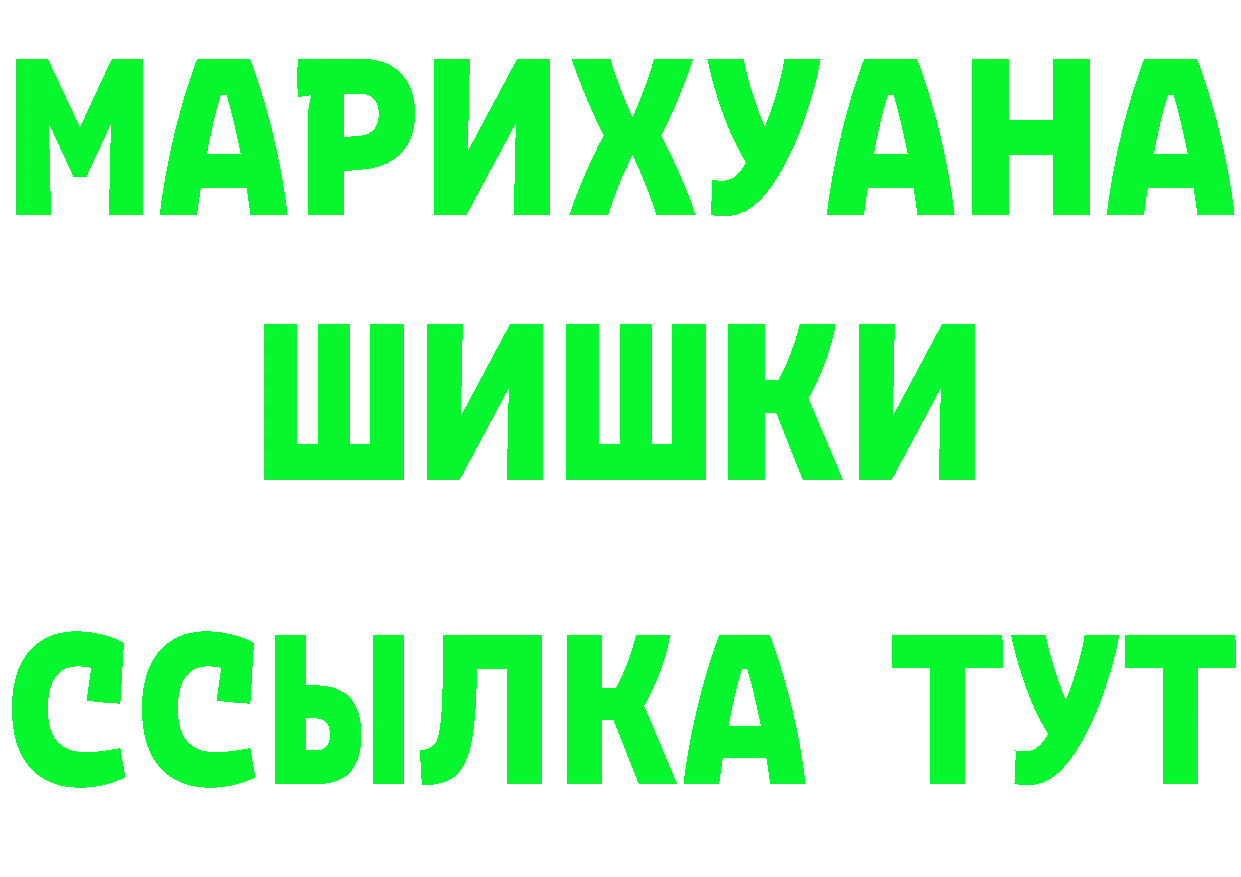 МАРИХУАНА
ШИШКИ
ССЫЛКА ТУТ